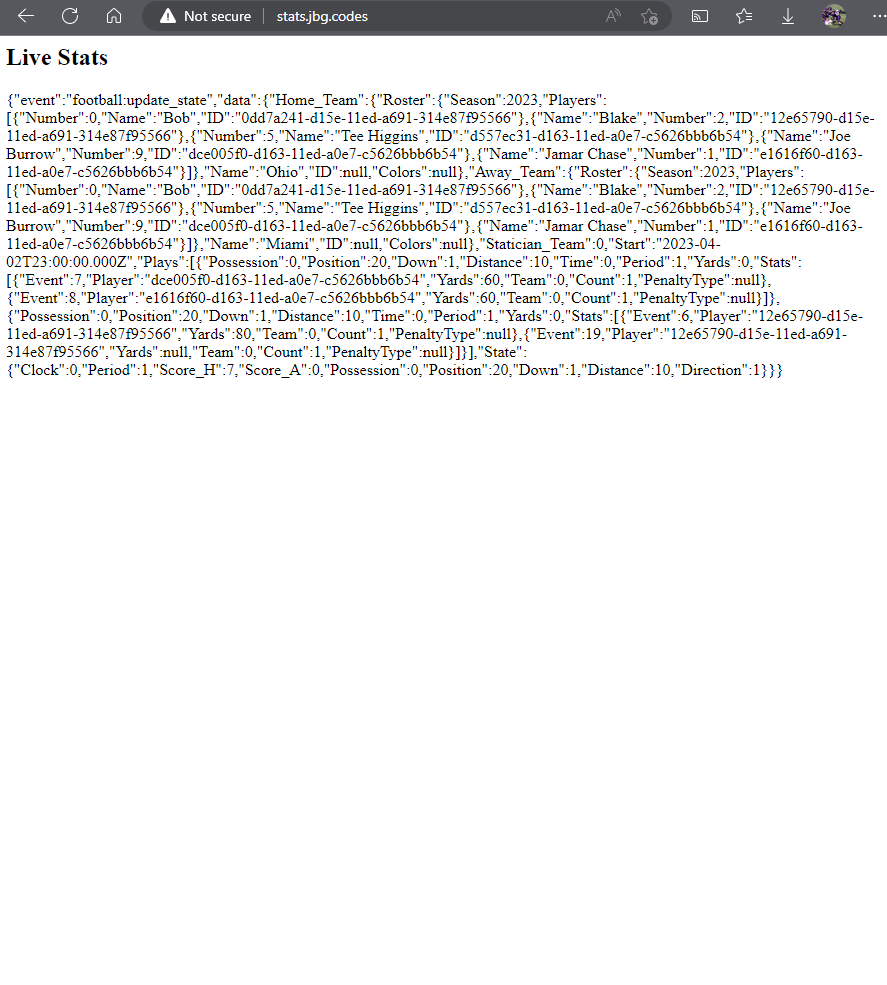 Not secure | stats.jbg.codes

Live Stats

{"event":"football:update_state","data":{"Home_Team":{"Roster":{"Season":2023,"Players":[{"Number":0,"Name":"Bob","ID":"0dd7a241-d15e-11ed-a691-314e87f95566"},{"Name":"Blake","Number":2,"ID":"12e65790-d15e-11ed-a691-314e87f95566"},{"Number":5,"Name":"Tee Higgins","ID":"d557ec31-d163-11ed-a0e7-c5626bbb6b54"},{"Name":"Joe Burrow","Number":9,"ID":"dce005f0-d163-11ed-a0e7-c5626bbb6b54"},{"Name":"Jamar Chase","Number":1,"ID":"e1616f60-d163-11ed-a0e7-c5626bbb6b54"}]},"Name":"Ohio","ID":null,"Colors":null},"Away_Team":{"Roster":{"Season":2023,"Players":[{"Number":0,"Name":"Bob","ID":"0dd7a241-d15e-11ed-a691-314e87f95566"},{"Name":"Blake","Number":2,"ID":"12e65790-d15e-11ed-a691-314e87f95566"},{"Number":5,"Name":"Tee Higgins","ID":"d557ec31-d163-11ed-a0e7-c5626bbb6b54"},{"Name":"Joe Burrow","Number":9,"ID":"dce005f0-d163-11ed-a0e7-c5626bbb6b54"},{"Name":"Jamar Chase","Number":1,"ID":"e1616f60-d163-11ed-a0e7-c5626bbb6b54"}]},"Name":"Miami","ID":null,"Colors":null},"Statician_Team":0,"Start":"2023-04-02T23:00:00.000Z","Plays":[{"Possession":0,"Position":20,"Down":1,"Distance":10,"Time":0,"Period":1,"Yards":0,"Stats":[{"Event":7,"Player":"dce005f0-d163-11ed-a0e7-c5626bbb6b54","Yards":60,"Team":0,"Count":1,"PenaltyType":null},{"Event":8,"Player":"e1616f60-d163-11ed-a0e7-c5626bbb6b54","Yards":60,"Team":0,"Count":1,"PenaltyType":null}]},{"Possession":0,"Position":20,"Down":1,"Distance":10,"Time":0,"Period":1,"Yards":0,"Stats":[{"Event":6,"Player":"12e65790-d15e-11ed-a691-314e87f95566","Yards":80,"Team":0,"Count":1,"PenaltyType":null},{"Event":19,"Player":"12e65790-d15e-11ed-a691-314e87f95566","Yards":null,"Team":0,"Count":1,"PenaltyType":null}]}],"State":{"Clock":0,"Period":1,"Score_H":7,"Score_A":0,"Possession":0,"Position":20,"Down":1,"Distance":10,"Direction":1}}}